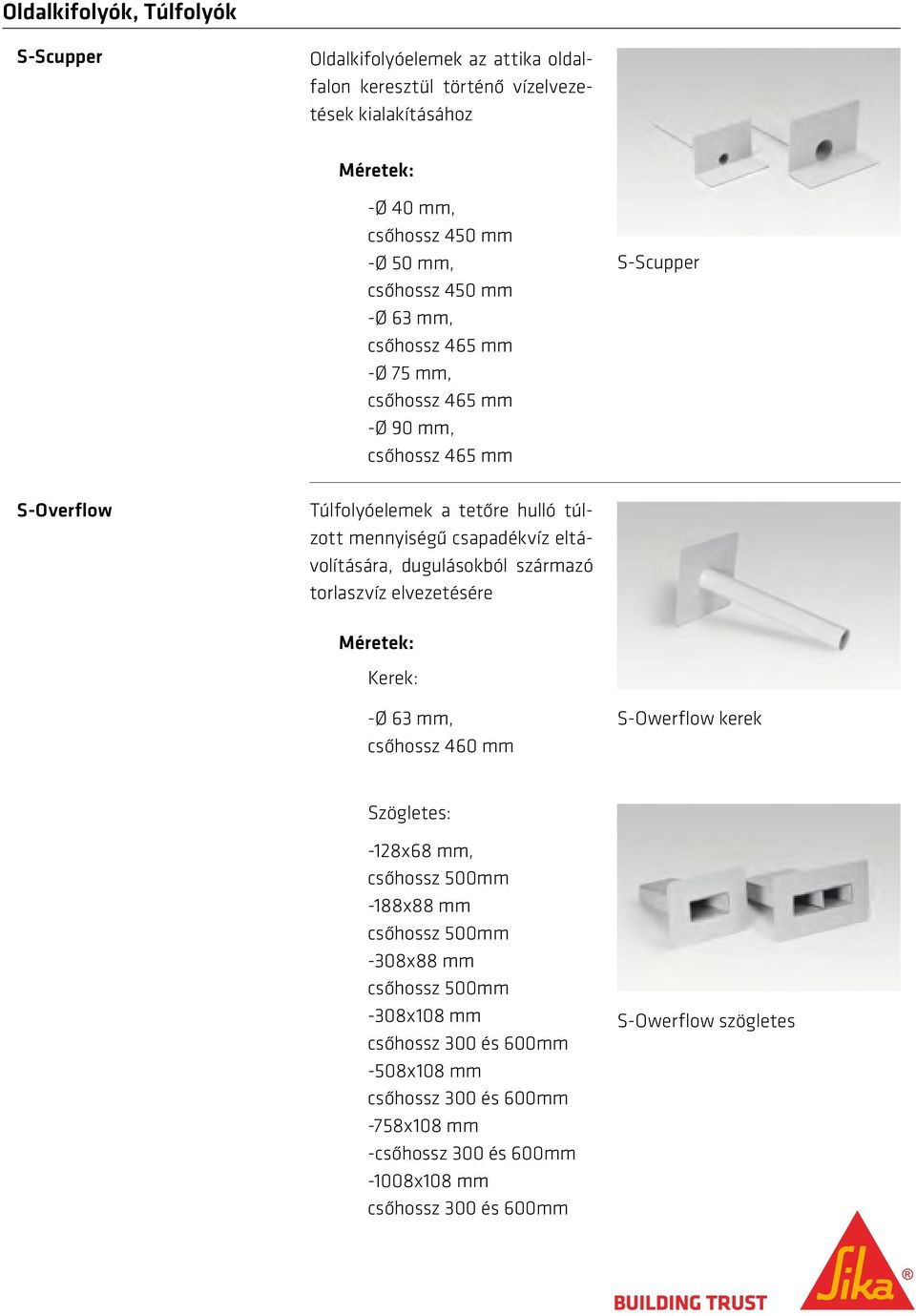 Oldalkifolyók, Túlfolyók

S-Scupper

Oldalkifolyóelemek az attika oldalfalon keresztül történő vízelvezetések kialakításához

Méretek:

-Ø 40 mm,
csőhossz 450 mm
-Ø 50 mm,
csőhossz 450 mm
-Ø 63 mm,
csőhossz 465 mm
-Ø 75 mm,
csőhossz 465 mm
-Ø 90 mm,
csőhossz 465 mm

S-Scupper

S-Overflow

Túlfolyóelemek a tetőre hulló túlzott mennyiségű csapadékvíz eltávolítására, dugulásokból származó torlaszvíz elvezetésére

Méretek:

Kerek:

-Ø 63 mm,
csőhossz 460 mm

S-Owerflow kerek

Szögletes:

-128x68 mm,
csőhossz 500mm
-188x88 mm
csőhossz 500mm
-308x88 mm
csőhossz 500mm
-308x108 mm
csőhossz 300 és 600mm
-508x108 mm
csőhossz 300 és 600mm
-758x108 mm
-csőhossz 300 és 600mm
-1008x108 mm
csőhossz 300 és 600mm

S-Owerflow szögletes

BUILDING TRUST

Sika®